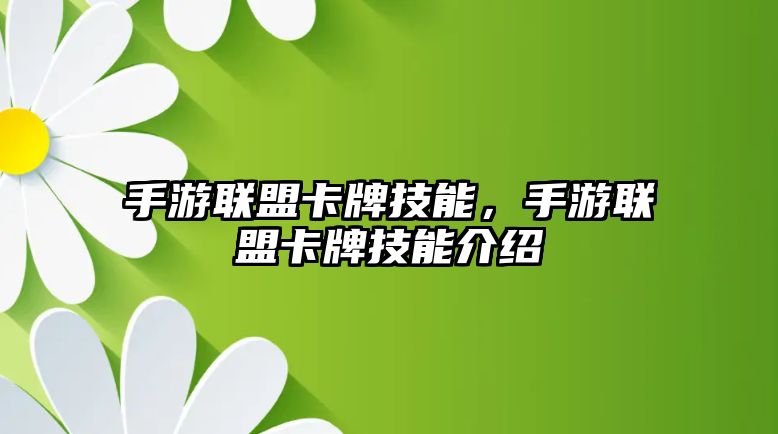 手游联盟卡牌技能，手游联盟卡牌技能介绍